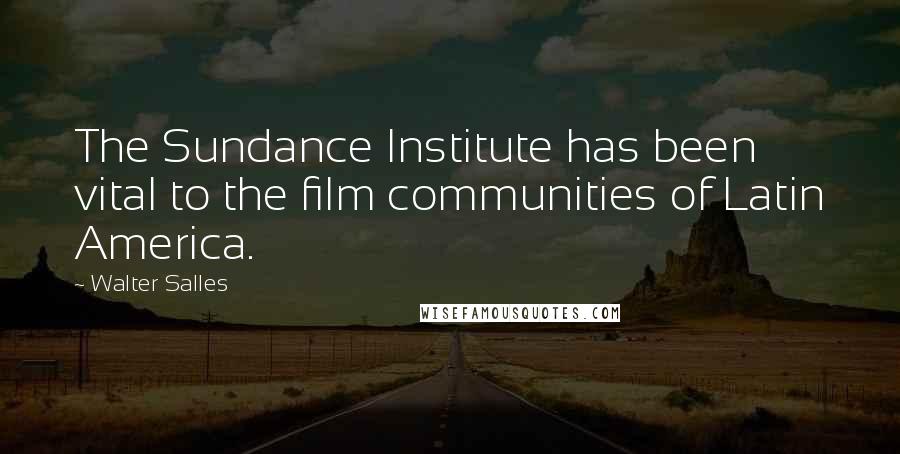 The Sundance Institute has been vital to the film communities of Latin America.

~ Walter Salles

WISEFAMOUSQUOTES.COM